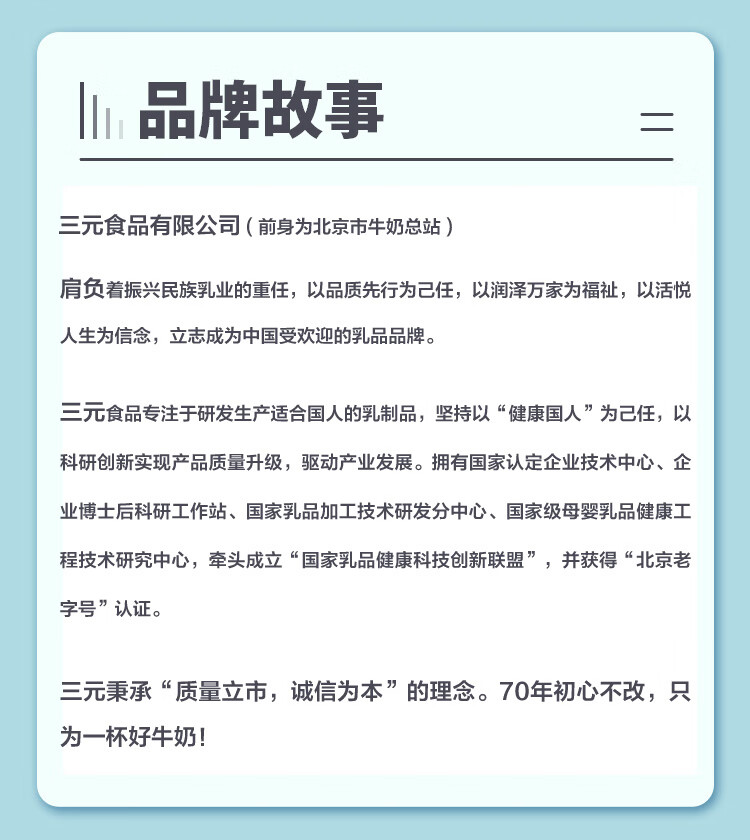 品牌故事

三元食品有限公司（前身为北京市牛奶总站）

肩负着振兴民族乳业的重任，以品质先行为己任，以润泽万家为福祉，以活悦人生为信念，立志成为中国受欢迎的乳品品牌。

三元食品专注于研发生产适合国人的乳制品，坚持以“健康国人”为己任，以科研创新实现产品质量升级，驱动产业发展。拥有国家认定企业技术中心、企业博士后科研工作站、国家乳品加工技术研发分中心、国家级母婴乳品健康工程技术研究中心，牵头成立“国家乳品健康科技创新联盟”，并获得“北京老字号”认证。

三元秉承“质量立市，诚信为本”的理念。70年初心不改，只为一杯好牛奶！